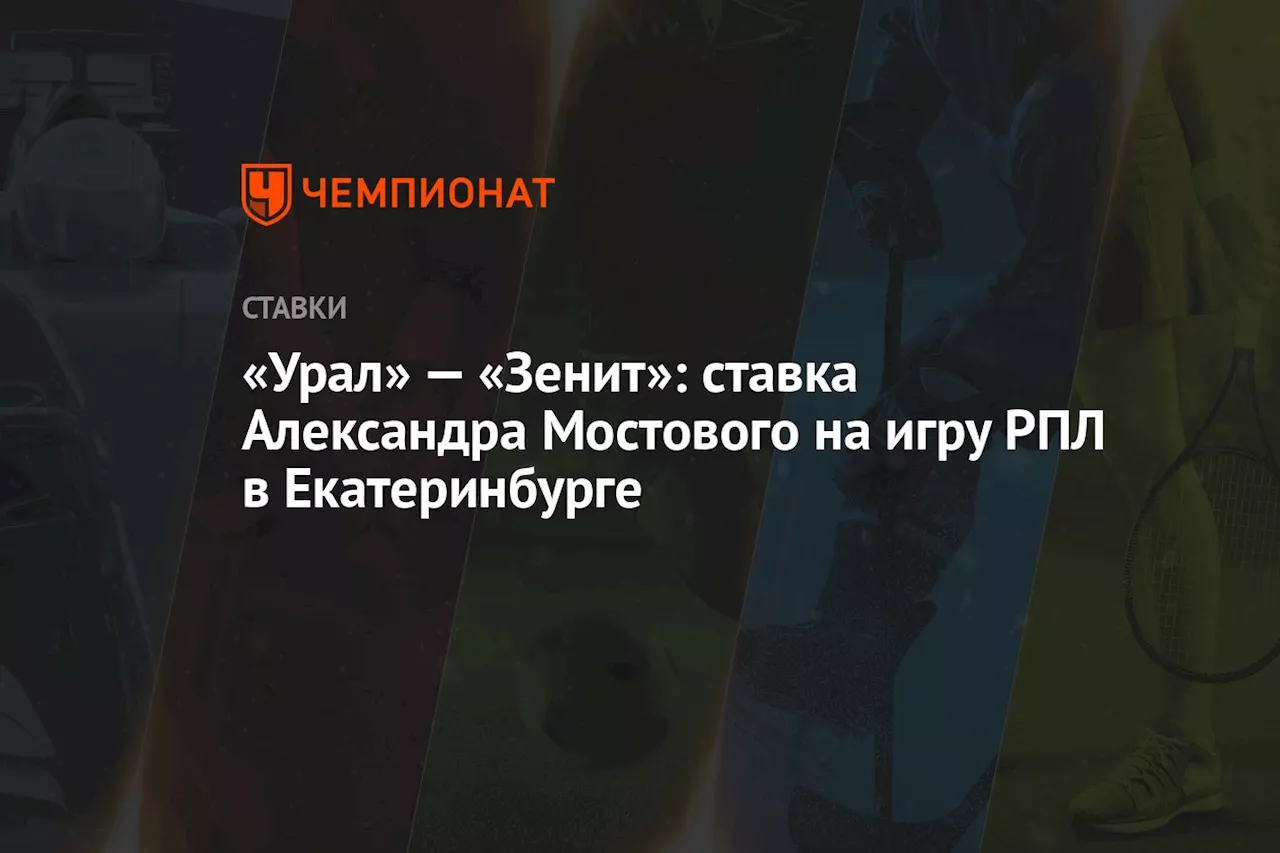 ЧЕМПИОНАТ

СТАВКИ

«Урал» — «Зенит»: ставка Александра Мостового на игру РПЛ в Екатеринбурге